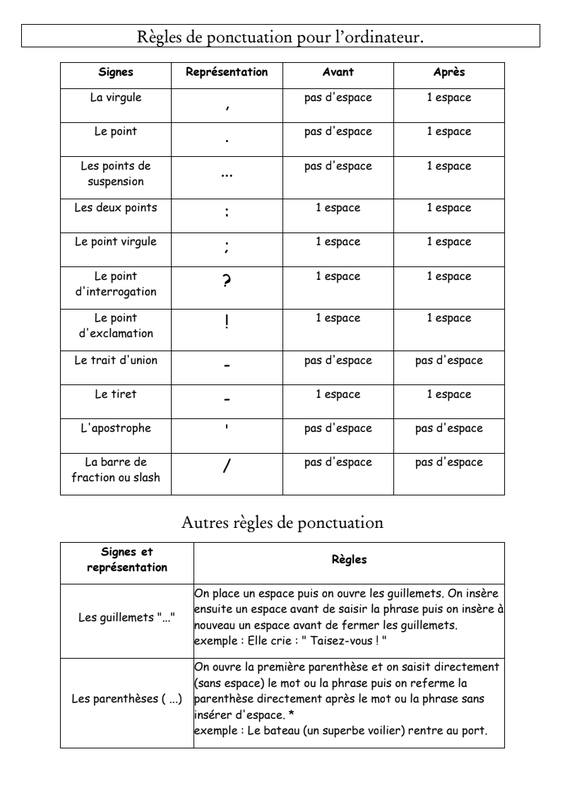 Règles de ponctuation pour l'ordinateur.

| Signes | Représentation | Avant | Après |
|---|---|---|---|
| La virgule | , | pas d'espace | 1 espace |
| Le point | . | pas d'espace | 1 espace |
| Les points de suspension | ... | pas d'espace | 1 espace |
| Les deux points | : | 1 espace | 1 espace |
| Le point virgule | ; | 1 espace | 1 espace |
| Le point d'interrogation | ? | 1 espace | 1 espace |
| Le point d'exclamation | ! | 1 espace | 1 espace |
| Le trait d'union | - | pas d'espace | pas d'espace |
| Le tiret | - | 1 espace | 1 espace |
| L'apostrophe | ' | pas d'espace | pas d'espace |
| La barre de fraction ou slash | / | pas d'espace | pas d'espace |

Autres règles de ponctuation

| Signes et représentation | Règles |
|---|---|
| Les guillemets "..." | On place un espace puis on ouvre les guillemets. On insère ensuite un espace avant de saisir la phrase puis on insère à nouveau un espace avant de fermer les guillemets. exemple : Elle crie : " Taisez-vous ! " |
| Les parenthèses ( ...) | On ouvre la première parenthèse et on saisit directement (sans espace) le mot ou la phrase puis on referme la parenthèse directement après le mot ou la phrase sans insérer d'espace. * exemple : Le bateau (un superbe voilier) rentre au port. |